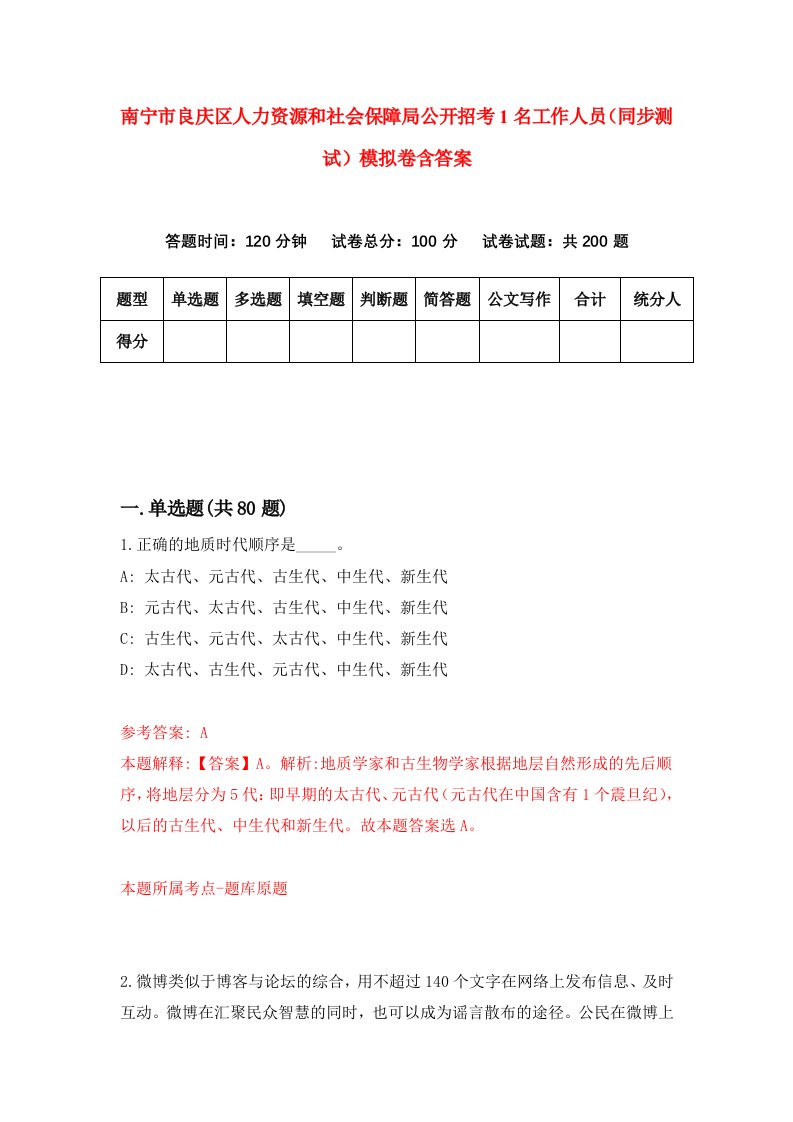 南宁市良庆区人力资源和社会保障局公开招考1名工作人员(同步测试）模拟卷含答案

答题时间：120分钟　试卷总分：100分　试卷试题：共200题

| 题型 | 单选题 | 多选题 | 填空题 | 判断题 | 简答题 | 公文写作 | 合计 | 统分人 |
|---|---|---|---|---|---|---|---|---|
| 得分 | | | | | | | | |

一.单选题(共80题)

1.正确的地质时代顺序是_____。
A: 太古代、元古代、古生代、中生代、新生代
B: 元古代、太古代、古生代、中生代、新生代
C: 古生代、元古代、太古代、中生代、新生代
D: 太古代、古生代、元古代、中生代、新生代

参考答案: A
本题解释:【答案】A。解析:地质学家和古生物学家根据地层自然形成的先后顺序,将地层分为5代:即早期的太古代、元古代(元古代在中国含有1个震旦纪),以后的古生代、中生代和新生代。故本题答案选A。

本题所属考点-题库原题

2.微博类似于博客与论坛的综合,用不超过140个文字在网络上发布信息、及时互动。微博在汇聚民众智慧的同时,也可以成为谣言散布的途径。公民在微博上